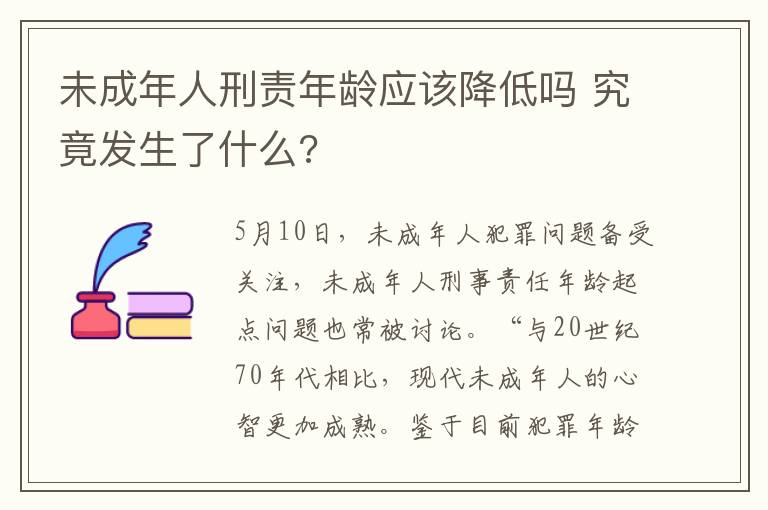 未成年人刑责年龄应该降低吗 究竟发生了什么?

5月10日，未成年人犯罪问题备受关注，未成年人刑事责任年龄起点问题也常被讨论。“与20世纪70年代相比，现代未成年人的心智更加成熟。鉴于目前犯罪年龄